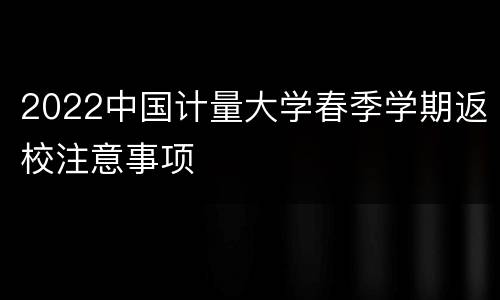 2022中国计量大学春季学期返校注意事项